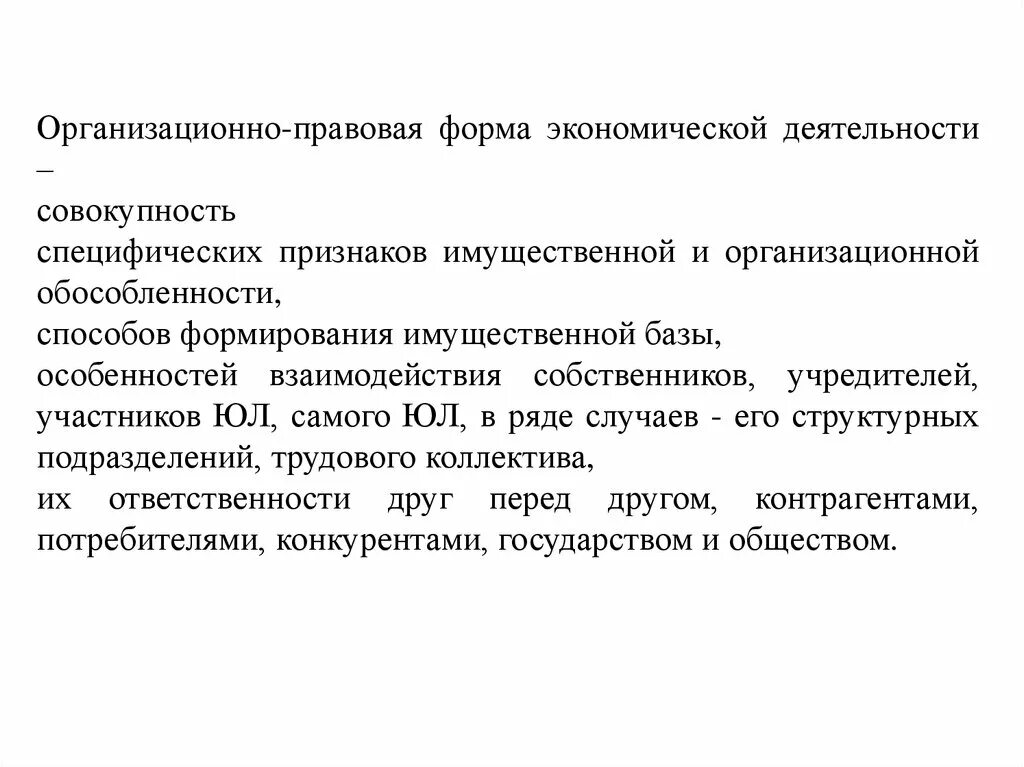 Организационно-правовая форма экономической деятельности –

совокупность

специфических признаков имущественной и организационной обособленности,

способов формирования имущественной базы,

особенностей взаимодействия собственников, учредителей, участников ЮЛ, самого ЮЛ, в ряде случаев - его структурных подразделений, трудового коллектива,

их ответственности друг перед другом, контрагентами, потребителями, конкурентами, государством и обществом.